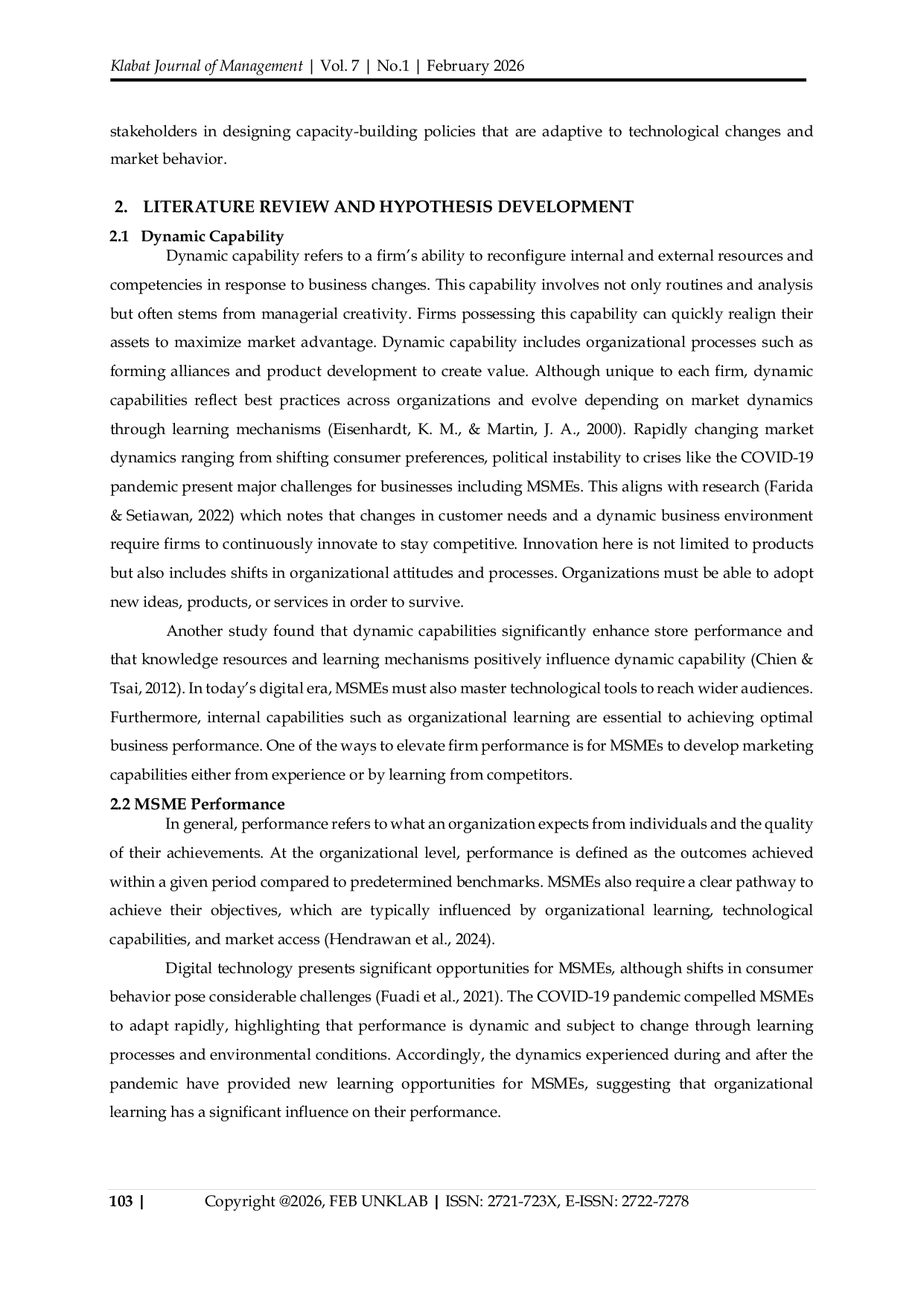 Klabat Journal of Management | Vol. 7 | No.1 | February 2026

stakeholders in designing capacity-building policies that are adaptive to technological changes and market behavior.

2. LITERATURE REVIEW AND HYPOTHESIS DEVELOPMENT

2.1 Dynamic Capability

Dynamic capability refers to a firm's ability to reconfigure internal and external resources and competencies in response to business changes. This capability involves not only routines and analysis but often stems from managerial creativity. Firms possessing this capability can quickly realign their assets to maximize market advantage. Dynamic capability includes organizational processes such as forming alliances and product development to create value. Although unique to each firm, dynamic capabilities reflect best practices across organizations and evolve depending on market dynamics through learning mechanisms (Eisenhardt, K. M., & Martin, J. A., 2000). Rapidly changing market dynamics ranging from shifting consumer preferences, political instability to crises like the COVID-19 pandemic present major challenges for businesses including MSMEs. This aligns with research (Farida & Setiawan, 2022) which notes that changes in customer needs and a dynamic business environment require firms to continuously innovate to stay competitive. Innovation here is not limited to products but also includes shifts in organizational attitudes and processes. Organizations must be able to adopt new ideas, products, or services in order to survive.

Another study found that dynamic capabilities significantly enhance store performance and that knowledge resources and learning mechanisms positively influence dynamic capability (Chien & Tsai, 2012). In today's digital era, MSMEs must also master technological tools to reach wider audiences. Furthermore, internal capabilities such as organizational learning are essential to achieving optimal business performance. One of the ways to elevate firm performance is for MSMEs to develop marketing capabilities either from experience or by learning from competitors.

2.2 MSME Performance

In general, performance refers to what an organization expects from individuals and the quality of their achievements. At the organizational level, performance is defined as the outcomes achieved within a given period compared to predetermined benchmarks. MSMEs also require a clear pathway to achieve their objectives, which are typically influenced by organizational learning, technological capabilities, and market access (Hendrawan et al., 2024).

Digital technology presents significant opportunities for MSMEs, although shifts in consumer behavior pose considerable challenges (Fuadi et al., 2021). The COVID-19 pandemic compelled MSMEs to adapt rapidly, highlighting that performance is dynamic and subject to change through learning processes and environmental conditions. Accordingly, the dynamics experienced during and after the pandemic have provided new learning opportunities for MSMEs, suggesting that organizational learning has a significant influence on their performance.

103 | Copyright @2026, FEB UNKLAB | ISSN: 2721-723X, E-ISSN: 2722-7278